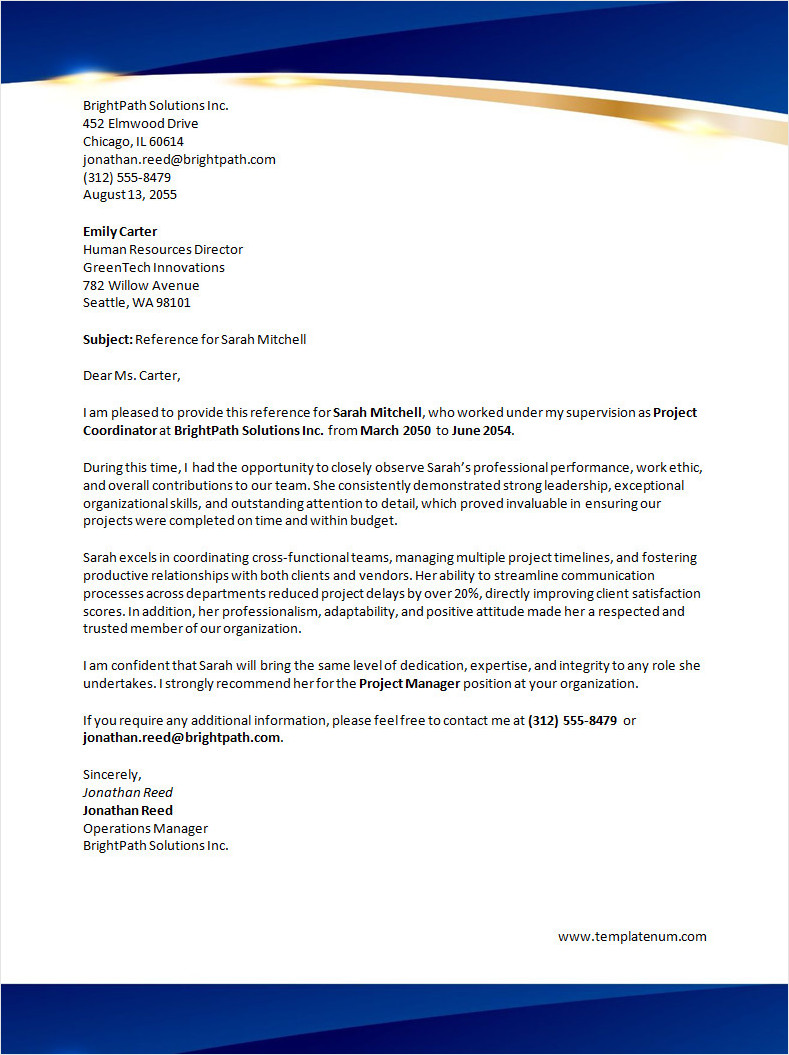 BrightPath Solutions Inc.
452 Elmwood Drive
Chicago, IL 60614
jonathan.reed@brightpath.com
(312) 555-8479
August 13, 2055

Emily Carter
Human Resources Director
GreenTech Innovations
782 Willow Avenue
Seattle, WA 98101

Subject: Reference for Sarah Mitchell

Dear Ms. Carter,

I am pleased to provide this reference for Sarah Mitchell, who worked under my supervision as Project Coordinator at BrightPath Solutions Inc. from March 2050 to June 2054.

During this time, I had the opportunity to closely observe Sarah's professional performance, work ethic, and overall contributions to our team. She consistently demonstrated strong leadership, exceptional organizational skills, and outstanding attention to detail, which proved invaluable in ensuring our projects were completed on time and within budget.

Sarah excels in coordinating cross-functional teams, managing multiple project timelines, and fostering productive relationships with both clients and vendors. Her ability to streamline communication processes across departments reduced project delays by over 20%, directly improving client satisfaction scores. In addition, her professionalism, adaptability, and positive attitude made her a respected and trusted member of our organization.

I am confident that Sarah will bring the same level of dedication, expertise, and integrity to any role she undertakes. I strongly recommend her for the Project Manager position at your organization.

If you require any additional information, please feel free to contact me at (312) 555-8479 or jonathan.reed@brightpath.com.

Sincerely,
Jonathan Reed
Jonathan Reed
Operations Manager
BrightPath Solutions Inc.

www.templatenum.com